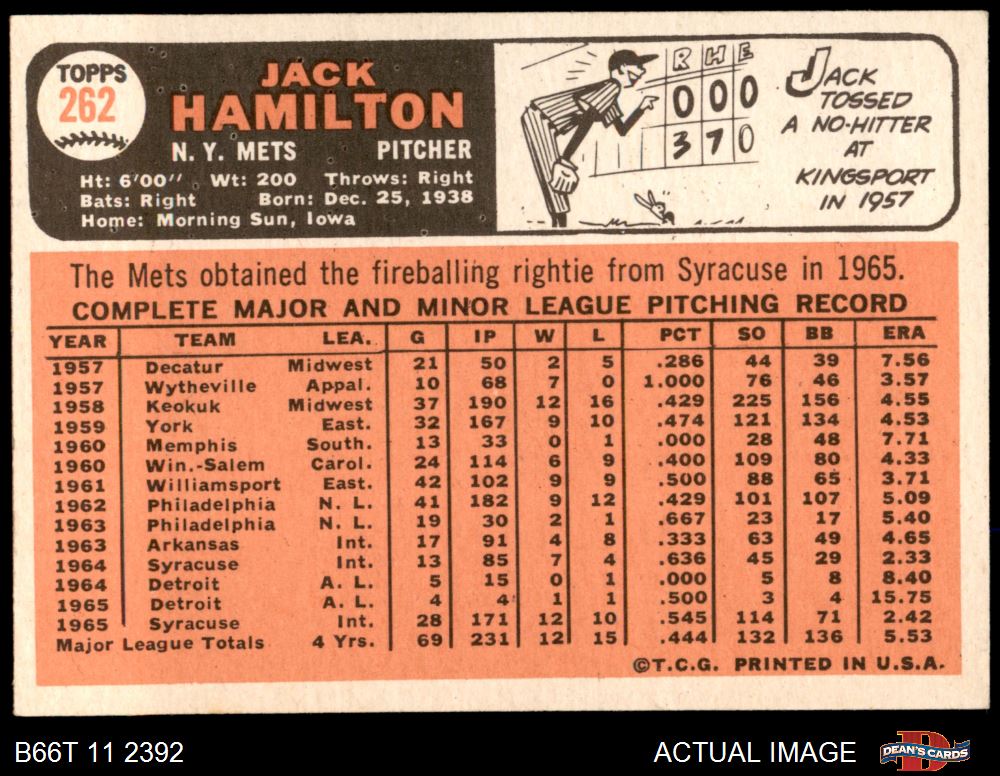 TOPPS 262

JACK HAMILTON

N. Y. METS PITCHER

Ht: 6'00'' Wt: 200 Throws: Right
Bats: Right Born: Dec. 25, 1938
Home: Morning Sun, Iowa

R H E
0 0 0
3 7 0

JACK TOSSED A NO-HITTER AT KINGSPORT IN 1957

The Mets obtained the fireballing rightie from Syracuse in 1965.

COMPLETE MAJOR AND MINOR LEAGUE PITCHING RECORD

| YEAR | TEAM | LEA. | G | IP | W | L | PCT | SO | BB | ERA |
|---|---|---|---|---|---|---|---|---|---|---|
| 1957 | Decatur | Midwest | 21 | 50 | 2 | 5 | .286 | 44 | 39 | 7.56 |
| 1957 | Wytheville | Appal. | 10 | 68 | 7 | 0 | 1.000 | 76 | 46 | 3.57 |
| 1958 | Keokuk | Midwest | 37 | 190 | 12 | 16 | .429 | 225 | 156 | 4.55 |
| 1959 | York | East. | 32 | 167 | 9 | 10 | .474 | 121 | 134 | 4.53 |
| 1960 | Memphis | South. | 13 | 33 | 0 | 1 | .000 | 28 | 48 | 7.71 |
| 1960 | Win.-Salem | Carol. | 24 | 114 | 6 | 9 | .400 | 109 | 80 | 4.33 |
| 1961 | Williamsport | East. | 42 | 102 | 9 | 9 | .500 | 88 | 65 | 3.71 |
| 1962 | Philadelphia | N. L. | 41 | 182 | 9 | 12 | .429 | 101 | 107 | 5.09 |
| 1963 | Philadelphia | N. L. | 19 | 30 | 2 | 1 | .667 | 23 | 17 | 5.40 |
| 1963 | Arkansas | Int. | 17 | 91 | 4 | 8 | .333 | 63 | 49 | 4.65 |
| 1964 | Syracuse | Int. | 13 | 85 | 7 | 4 | .636 | 45 | 29 | 2.33 |
| 1964 | Detroit | A. L. | 5 | 15 | 0 | 1 | .000 | 5 | 8 | 8.40 |
| 1965 | Detroit | A. L. | 4 | 4 | 1 | 1 | .500 | 3 | 4 | 15.75 |
| 1965 | Syracuse | Int. | 28 | 171 | 12 | 10 | .545 | 114 | 71 | 2.42 |
| Major League Totals | | 4 Yrs. | 69 | 231 | 12 | 15 | .444 | 132 | 136 | 5.53 |

©T.C.G. PRINTED IN U.S.A.

B66T 11 2392

ACTUAL IMAGE

DEAN'S CARDS